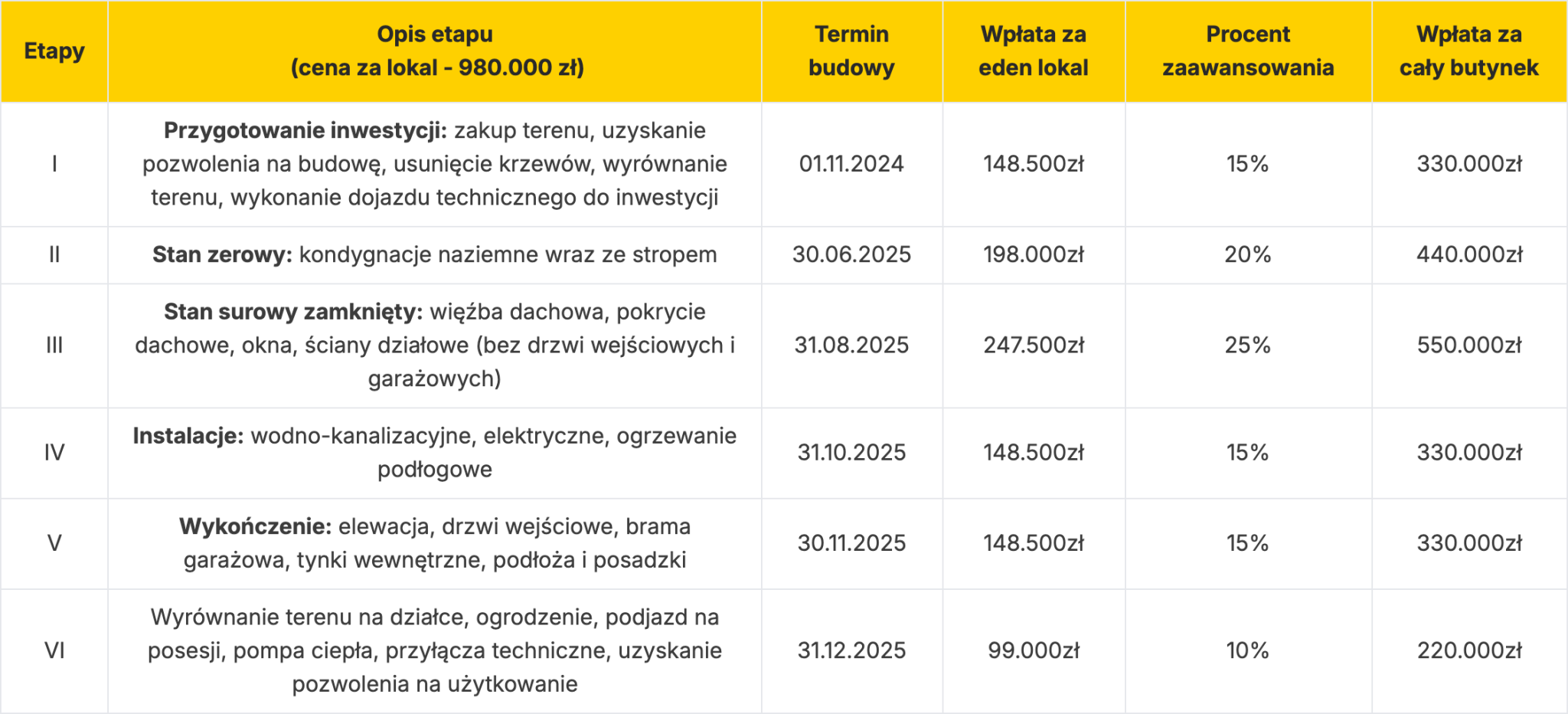 | Etapy | Opis etapu (cena za lokal - 980.000 zł) | Termin budowy | Wpłata za eden lokal | Procent zaawansowania | Wpłata za cały butynek |
|---|---|---|---|---|---|
| I | **Przygotowanie inwestycji:** zakup terenu, uzyskanie pozwolenia na budowę, usunięcie krzewów, wyrównanie terenu, wykonanie dojazdu technicznego do inwestycji | 01.11.2024 | 148.500zł | 15% | 330.000zł |
| II | **Stan zerowy:** kondygnacje naziemne wraz ze stropem | 30.06.2025 | 198.000zł | 20% | 440.000zł |
| III | **Stan surowy zamknięty:** więźba dachowa, pokrycie dachowe, okna, ściany działowe (bez drzwi wejściowych i garażowych) | 31.08.2025 | 247.500zł | 25% | 550.000zł |
| IV | **Instalacje:** wodno-kanalizacyjne, elektryczne, ogrzewanie podłogowe | 31.10.2025 | 148.500zł | 15% | 330.000zł |
| V | **Wykończenie:** elewacja, drzwi wejściowe, brama garażowa, tynki wewnętrzne, podłoża i posadzki | 30.11.2025 | 148.500zł | 15% | 330.000zł |
| VI | Wyrównanie terenu na działce, ogrodzenie, podjazd na posesji, pompa ciepła, przyłącza techniczne, uzyskanie pozwolenia na użytkowanie | 31.12.2025 | 99.000zł | 10% | 220.000zł |